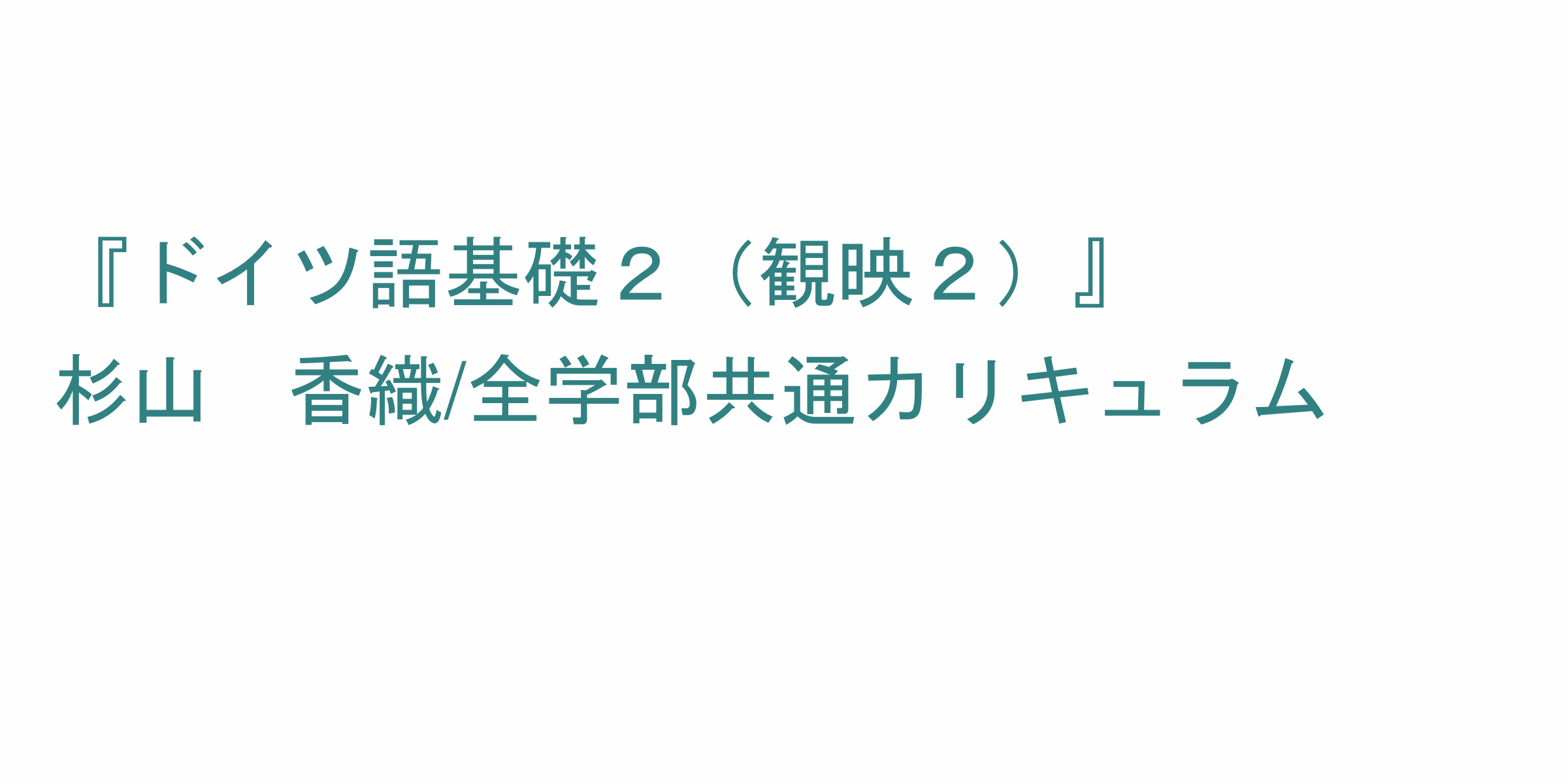 『ドイツ語基礎２（観映２）』
杉山　香織/全学部共通カリキュラム